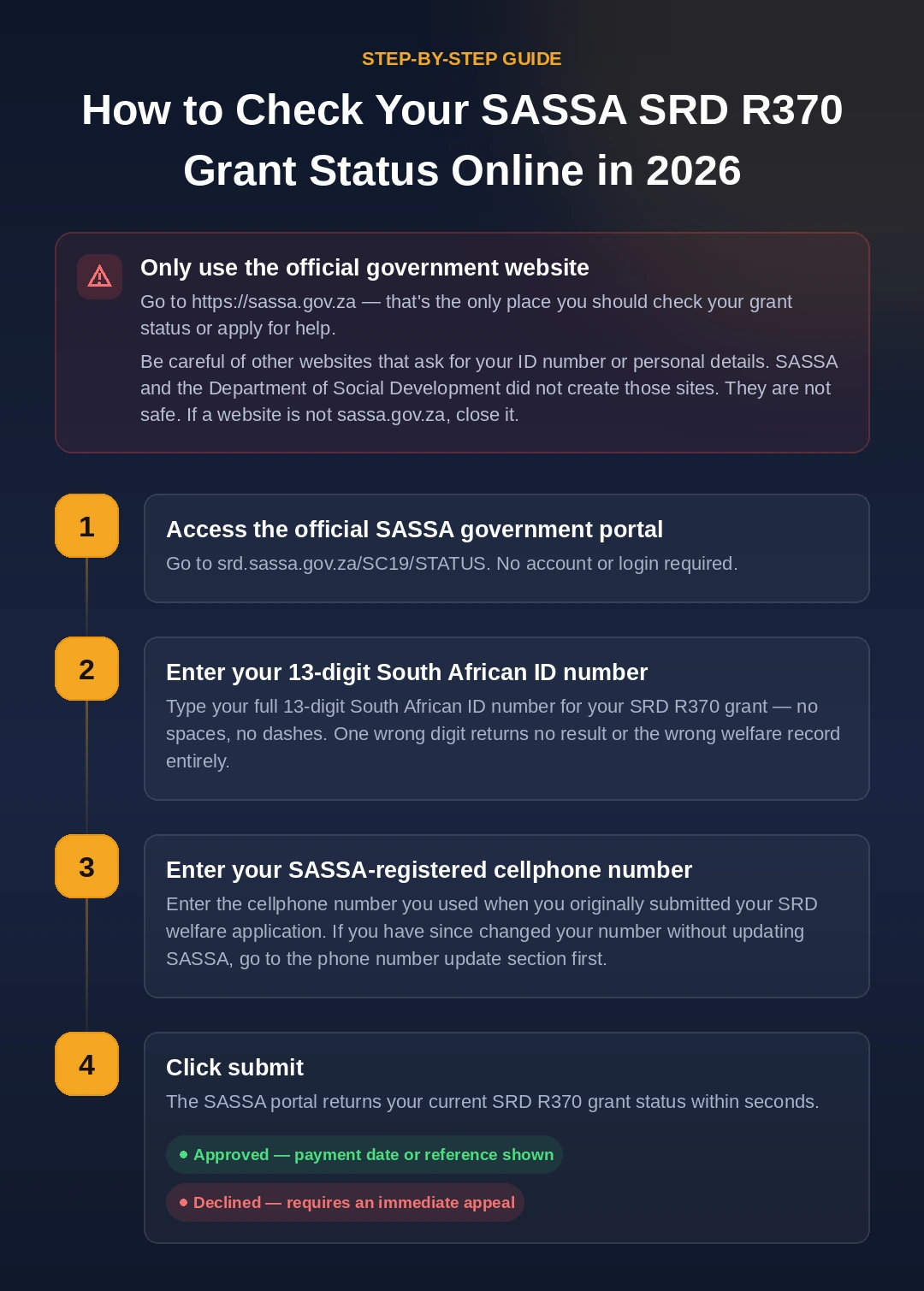 STEP-BY-STEP GUIDE

How to Check Your SASSA SRD R370 Grant Status Online in 2026

Only use the official government website

Go to https://sassa.gov.za — that's the only place you should check your grant status or apply for help.

Be careful of other websites that ask for your ID number or personal details. SASSA and the Department of Social Development did not create those sites. They are not safe. If a website is not sassa.gov.za, close it.

1

Access the official SASSA government portal

Go to srd.sassa.gov.za/SC19/STATUS. No account or login required.

2

Enter your 13-digit South African ID number

Type your full 13-digit South African ID number for your SRD R370 grant — no spaces, no dashes. One wrong digit returns no result or the wrong welfare record entirely.

3

Enter your SASSA-registered cellphone number

Enter the cellphone number you used when you originally submitted your SRD welfare application. If you have since changed your number without updating SASSA, go to the phone number update section first.

4

Click submit

The SASSA portal returns your current SRD R370 grant status within seconds.

Approved — payment date or reference shown

Declined — requires an immediate appeal